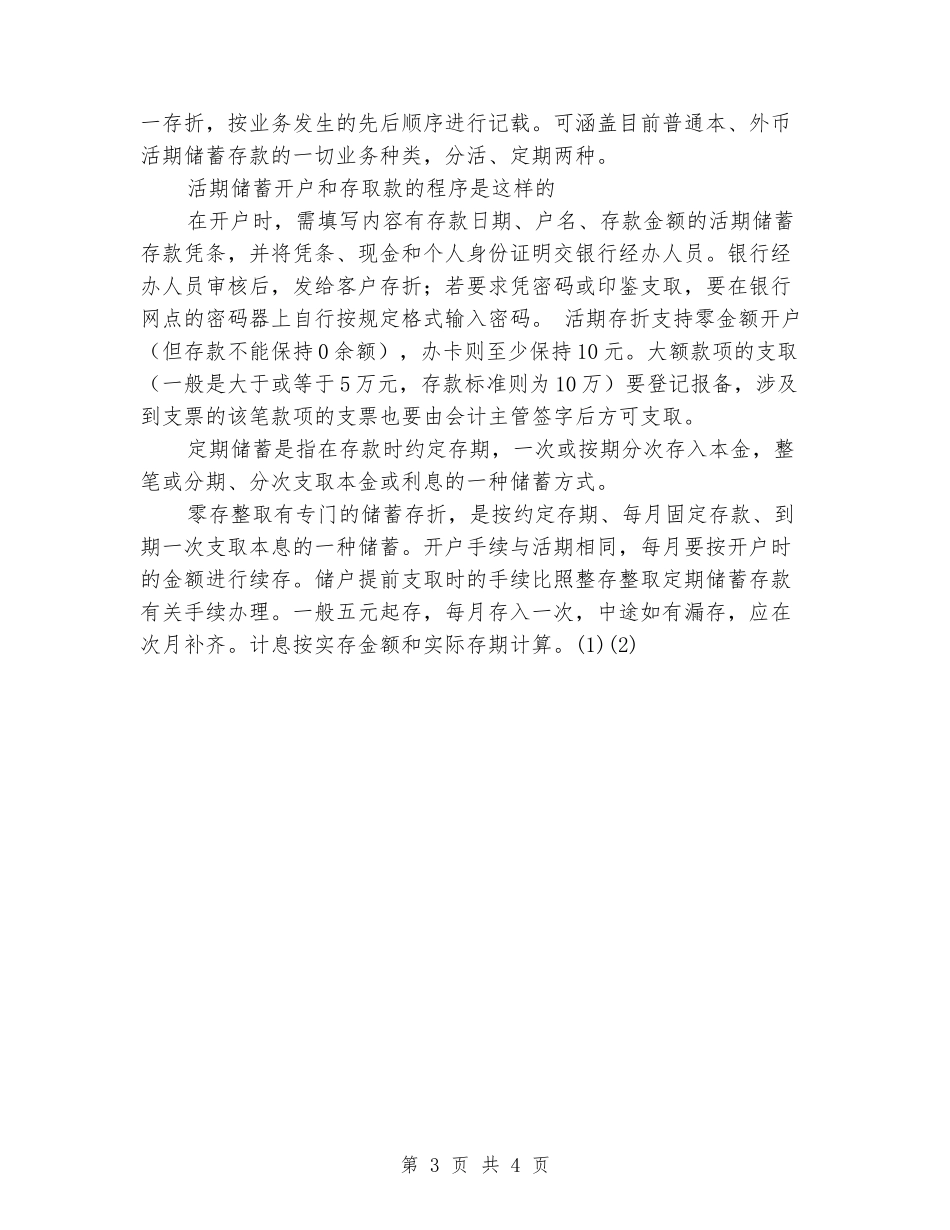 一存折，按业务发生的先后顺序进行记载。可涵盖目前普通本、外币活期储蓄存款的一切业务种类，分活、定期两种。

活期储蓄开户和存取款的程序是这样的

在开户时，需填写内容有存款日期、户名、存款金额的活期储蓄存款凭条，并将凭条、现金和个人身份证明交银行经办人员。银行经办人员审核后，发给客户存折；若要求凭密码或印鉴支取，要在银行网点的密码器上自行按规定格式输入密码。 活期存折支持零金额开户（但存款不能保持0余额），办卡则至少保持10元。大额款项的支取（一般是大于或等于5万元，存款标准则为10万）要登记报备，涉及到支票的该笔款项的支票也要由会计主管签字后方可支取。

定期储蓄是指在存款时约定存期，一次或按期分次存入本金，整笔或分期、分次支取本金或利息的一种储蓄方式。

零存整取有专门的储蓄存折，是按约定存期、每月固定存款、到期一次支取本息的一种储蓄。开户手续与活期相同，每月要按开户时的金额进行续存。储户提前支取时的手续比照整存整取定期储蓄存款有关手续办理。一般五元起存，每月存入一次，中途如有漏存，应在次月补齐。计息按实存金额和实际存期计算。(1)(2)

第 3 页 共 4 页